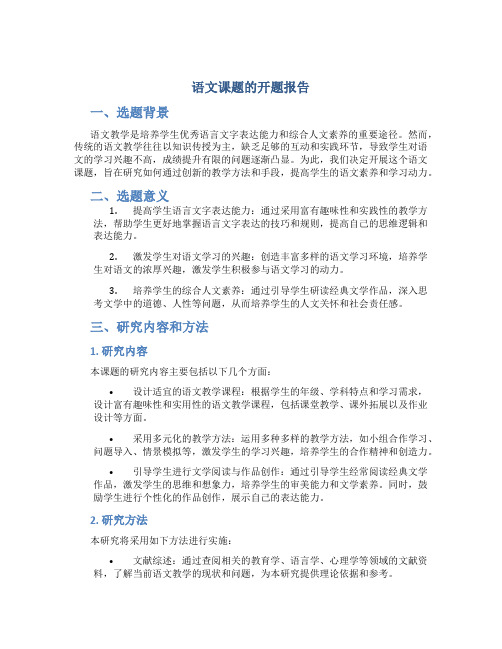 语文课题的开题报告

一、选题背景

语文教学是培养学生优秀语言文字表达能力和综合人文素养的重要途径。然而，传统的语文教学往往以知识传授为主，缺乏足够的互动和实践环节，导致学生对语文的学习兴趣不高，成绩提升有限的问题逐渐凸显。为此，我们决定开展这个语文课题，旨在研究如何通过创新的教学方法和手段，提高学生的语文素养和学习动力。

二、选题意义

1. 提高学生语言文字表达能力：通过采用富有趣味性和实践性的教学方法，帮助学生更好地掌握语言文字表达的技巧和规则，提高自己的思维逻辑和表达能力。

2. 激发学生对语文学习的兴趣：创造丰富多样的语文学习环境，培养学生对语文的浓厚兴趣，激发学生积极参与语文学习的动力。

3. 培养学生的综合人文素养：通过引导学生研读经典文学作品，深入思考文学中的道德、人性等问题，从而培养学生的人文关怀和社会责任感。

三、研究内容和方法

1. 研究内容

本课题的研究内容主要包括以下几个方面：

• 设计适宜的语文教学课程：根据学生的年级、学科特点和学习需求，设计富有趣味性和实用性的语文教学课程，包括课堂教学、课外拓展以及作业设计等方面。

• 采用多元化的教学方法：运用多种多样的教学方法，如小组合作学习、问题导入、情景模拟等，激发学生的学习兴趣，培养学生的合作精神和创造力。

• 引导学生进行文学阅读与作品创作：通过引导学生经常阅读经典文学作品，激发学生的思维和想象力，培养学生的审美能力和文学素养。同时，鼓励学生进行个性化的作品创作，展示自己的表达能力。

2. 研究方法

本研究将采用如下方法进行实施：

• 文献综述：通过查阅相关的教育学、语言学、心理学等领域的文献资料，了解当前语文教学的现状和问题，为本研究提供理论依据和参考。